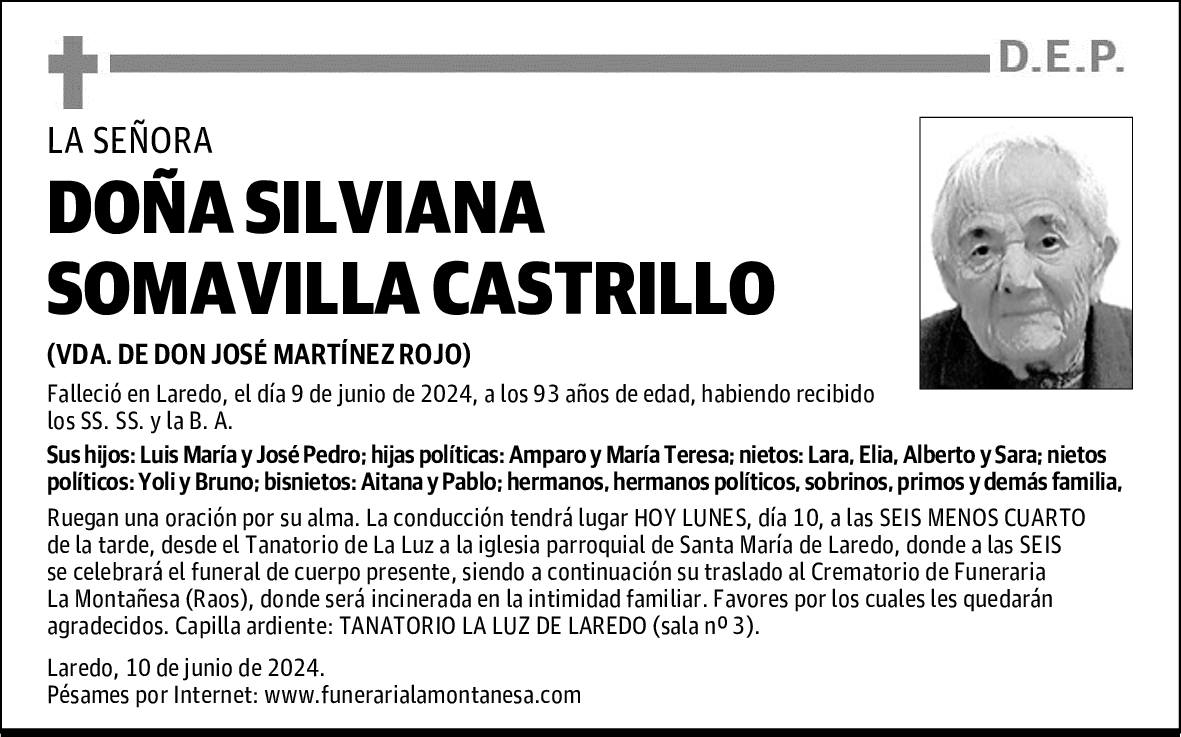 D.E.P.

LA SEÑORA

DOÑA SILVIANA SOMAVILLA CASTRILLO

(VDA. DE DON JOSÉ MARTÍNEZ ROJO)

Falleció en Laredo, el día 9 de junio de 2024, a los 93 años de edad, habiendo recibido los SS. SS. y la B. A.

Sus hijos: Luis María y José Pedro; hijas políticas: Amparo y María Teresa; nietos: Lara, Elia, Alberto y Sara; nietos políticos: Yoli y Bruno; bisnietos: Aitana y Pablo; hermanos, hermanos políticos, sobrinos, primos y demás familia,

Ruegan una oración por su alma. La conducción tendrá lugar HOY LUNES, día 10, a las SEIS MENOS CUARTO de la tarde, desde el Tanatorio de La Luz a la iglesia parroquial de Santa María de Laredo, donde a las SEIS se celebrará el funeral de cuerpo presente, siendo a continuación su traslado al Crematorio de Funeraria La Montañesa (Raos), donde será incinerada en la intimidad familiar. Favores por los cuales les quedarán agradecidos. Capilla ardiente: TANATORIO LA LUZ DE LAREDO (sala nº 3).

Laredo, 10 de junio de 2024.
Pésames por Internet: www.funerarialamontanesa.com